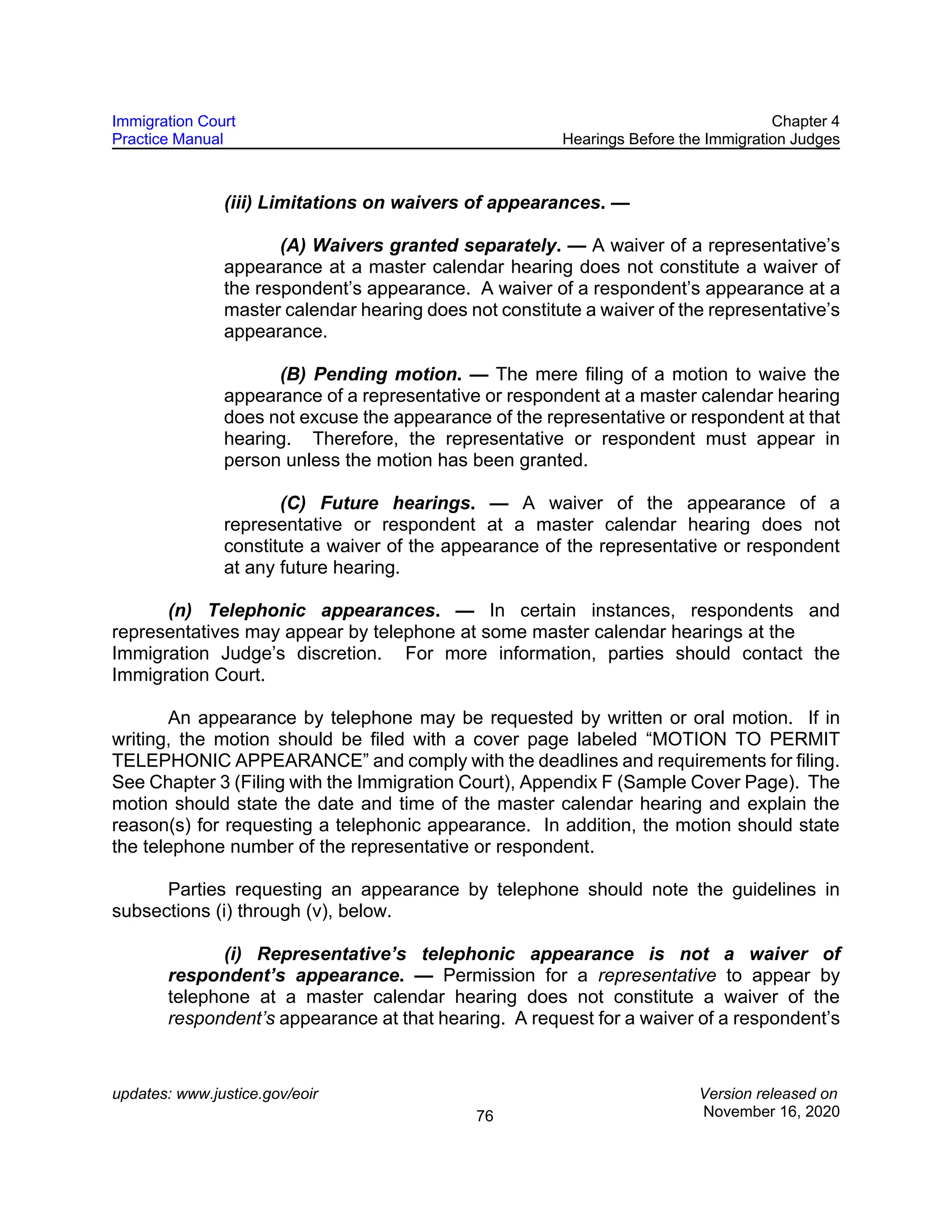 Immigration Court
Practice Manual

Chapter 4
Hearings Before the Immigration Judges

(iii) Limitations on waivers of appearances. —

(A) Waivers granted separately. — A waiver of a representative's appearance at a master calendar hearing does not constitute a waiver of the respondent's appearance. A waiver of a respondent's appearance at a master calendar hearing does not constitute a waiver of the representative's appearance.

(B) Pending motion. — The mere filing of a motion to waive the appearance of a representative or respondent at a master calendar hearing does not excuse the appearance of the representative or respondent at that hearing. Therefore, the representative or respondent must appear in person unless the motion has been granted.

(C) Future hearings. — A waiver of the appearance of a representative or respondent at a master calendar hearing does not constitute a waiver of the appearance of the representative or respondent at any future hearing.

(n) Telephonic appearances. — In certain instances, respondents and representatives may appear by telephone at some master calendar hearings at the Immigration Judge's discretion. For more information, parties should contact the Immigration Court.

An appearance by telephone may be requested by written or oral motion. If in writing, the motion should be filed with a cover page labeled "MOTION TO PERMIT TELEPHONIC APPEARANCE" and comply with the deadlines and requirements for filing. See Chapter 3 (Filing with the Immigration Court), Appendix F (Sample Cover Page). The motion should state the date and time of the master calendar hearing and explain the reason(s) for requesting a telephonic appearance. In addition, the motion should state the telephone number of the representative or respondent.

Parties requesting an appearance by telephone should note the guidelines in subsections (i) through (v), below.

(i) Representative's telephonic appearance is not a waiver of respondent's appearance. — Permission for a representative to appear by telephone at a master calendar hearing does not constitute a waiver of the respondent's appearance at that hearing. A request for a waiver of a respondent's

updates: www.justice.gov/eoir

76

Version released on
November 16, 2020